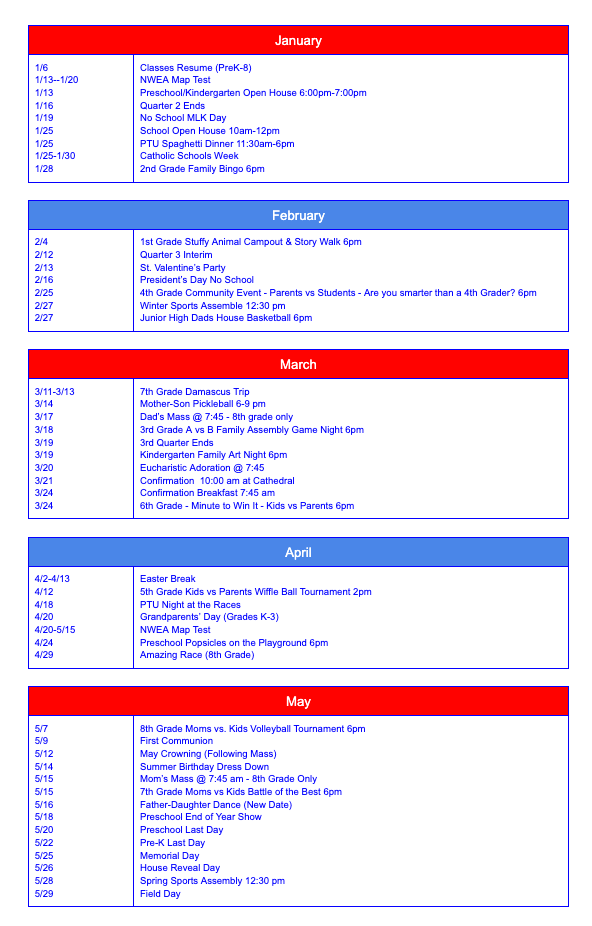 | January | |
|---|---|
| 1/6 | Classes Resume (PreK-8) |
| 1/13--1/20 | NWEA Map Test |
| 1/13 | Preschool/Kindergarten Open House 6:00pm-7:00pm |
| 1/16 | Quarter 2 Ends |
| 1/19 | No School MLK Day |
| 1/25 | School Open House 10am-12pm |
| 1/25 | PTU Spaghetti Dinner 11:30am-6pm |
| 1/25-1/30 | Catholic Schools Week |
| 1/28 | 2nd Grade Family Bingo 6pm |

| February | |
|---|---|
| 2/4 | 1st Grade Stuffy Animal Campout & Story Walk 6pm |
| 2/12 | Quarter 3 Interim |
| 2/13 | St. Valentine's Party |
| 2/16 | President's Day No School |
| 2/25 | 4th Grade Community Event - Parents vs Students - Are you smarter than a 4th Grader? 6pm |
| 2/27 | Winter Sports Assemble 12:30 pm |
| 2/27 | Junior High Dads House Basketball 6pm |

| March | |
|---|---|
| 3/11-3/13 | 7th Grade Damascus Trip |
| 3/14 | Mother-Son Pickleball 6-9 pm |
| 3/17 | Dad's Mass @ 7:45 - 8th grade only |
| 3/18 | 3rd Grade A vs B Family Assembly Game Night 6pm |
| 3/19 | 3rd Quarter Ends |
| 3/19 | Kindergarten Family Art Night 6pm |
| 3/20 | Eucharistic Adoration @ 7:45 |
| 3/21 | Confirmation 10:00 am at Cathedral |
| 3/24 | Confirmation Breakfast 7:45 am |
| 3/24 | 6th Grade - Minute to Win It - Kids vs Parents 6pm |

| April | |
|---|---|
| 4/2-4/13 | Easter Break |
| 4/12 | 5th Grade Kids vs Parents Wiffle Ball Tournament 2pm |
| 4/18 | PTU Night at the Races |
| 4/20 | Grandparents' Day (Grades K-3) |
| 4/20-5/15 | NWEA Map Test |
| 4/24 | Preschool Popsicles on the Playground 6pm |
| 4/29 | Amazing Race (8th Grade) |

| May | |
|---|---|
| 5/7 | 8th Grade Moms vs. Kids Volleyball Tournament 6pm |
| 5/9 | First Communion |
| 5/12 | May Crowning (Following Mass) |
| 5/14 | Summer Birthday Dress Down |
| 5/15 | Mom's Mass @ 7:45 am - 8th Grade Only |
| 5/15 | 7th Grade Moms vs Kids Battle of the Best 6pm |
| 5/16 | Father-Daughter Dance (New Date) |
| 5/18 | Preschool End of Year Show |
| 5/20 | Preschool Last Day |
| 5/22 | Pre-K Last Day |
| 5/25 | Memorial Day |
| 5/26 | House Reveal Day |
| 5/28 | Spring Sports Assembly 12:30 pm |
| 5/29 | Field Day |